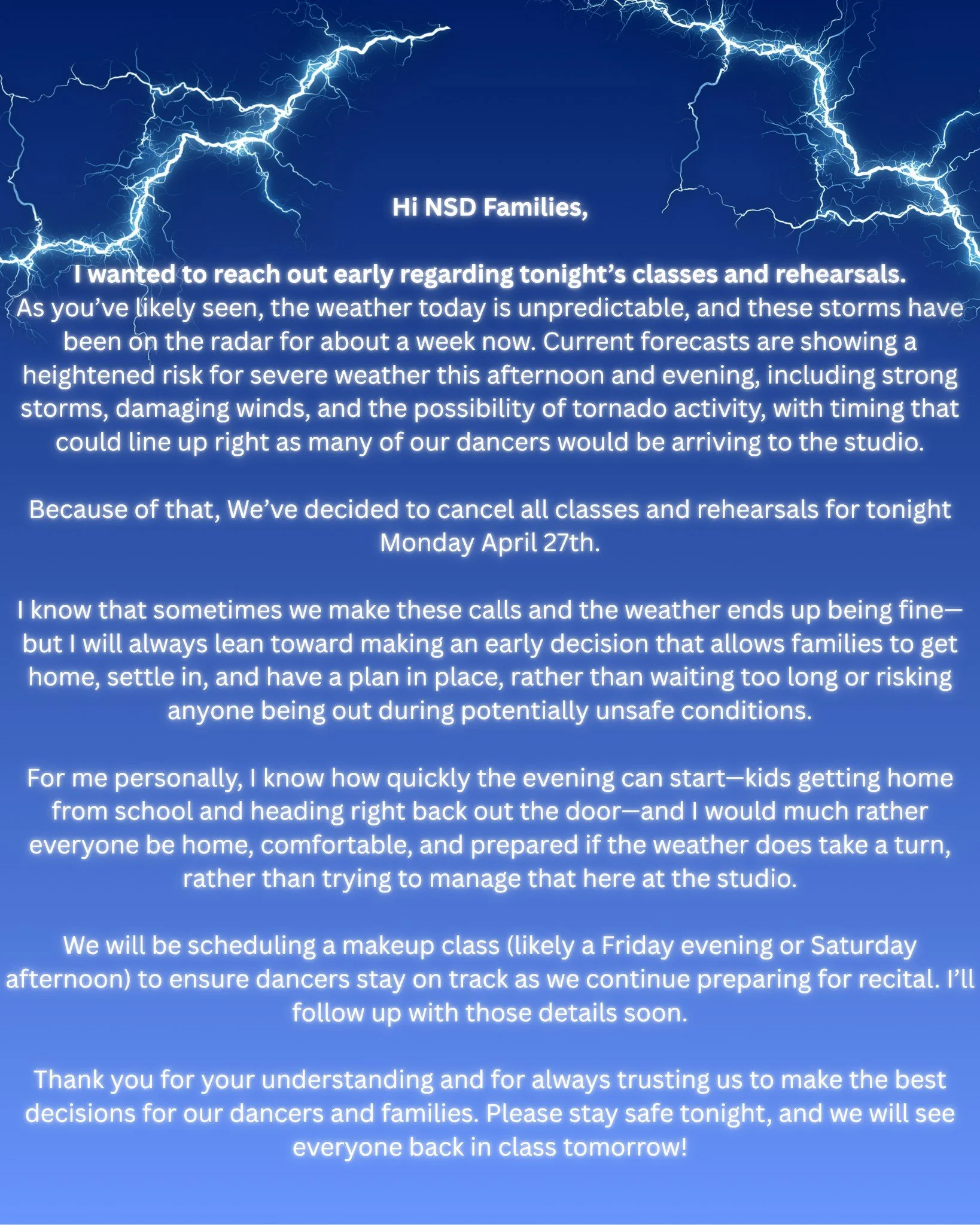 Hi NSD Families,

I wanted to reach out early regarding tonight's classes and rehearsals.
As you've likely seen, the weather today is unpredictable, and these storms have been on the radar for about a week now. Current forecasts are showing a heightened risk for severe weather this afternoon and evening, including strong storms, damaging winds, and the possibility of tornado activity, with timing that could line up right as many of our dancers would be arriving to the studio.

Because of that, We've decided to cancel all classes and rehearsals for tonight Monday April 27th.

I know that sometimes we make these calls and the weather ends up being fine—but I will always lean toward making an early decision that allows families to get home, settle in, and have a plan in place, rather than waiting too long or risking anyone being out during potentially unsafe conditions.

For me personally, I know how quickly the evening can start—kids getting home from school and heading right back out the door—and I would much rather everyone be home, comfortable, and prepared if the weather does take a turn, rather than trying to manage that here at the studio.

We will be scheduling a makeup class (likely a Friday evening or Saturday afternoon) to ensure dancers stay on track as we continue preparing for recital. I'll follow up with those details soon.

Thank you for your understanding and for always trusting us to make the best decisions for our dancers and families. Please stay safe tonight, and we will see everyone back in class tomorrow!